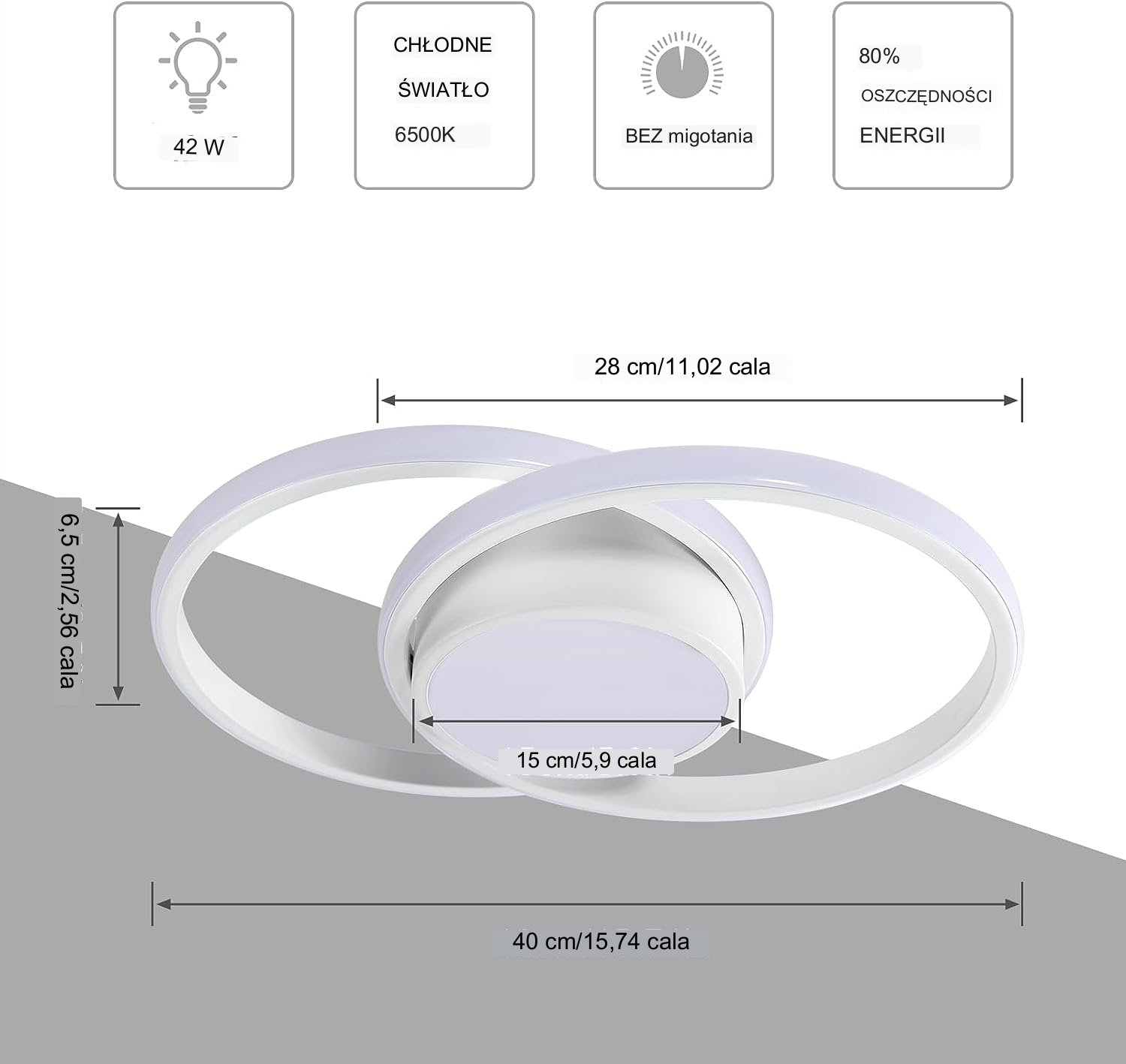 42 W

CHŁODNE
ŚWIATŁO
6500K

BEZ migotania

80%
OSZCZĘDNOŚCI
ENERGII

28 cm/11,02 cala

6,5 cm/2,56 cala

15 cm/5,9 cala

40 cm/15,74 cala